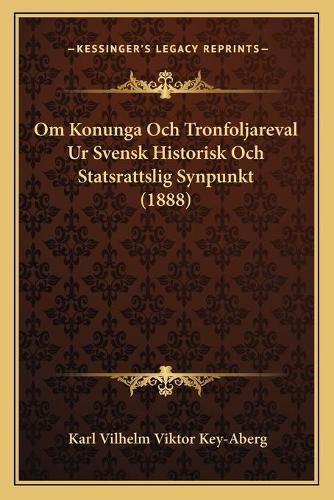 —KESSINGER'S LEGACY REPRINTS—

Om Konunga Och Tronfoljareval Ur Svensk Historisk Och Statsrattslig Synpunkt (1888)

Karl Vilhelm Viktor Key-Aberg